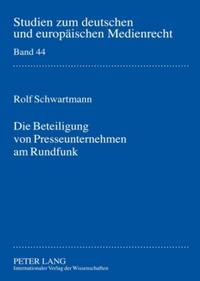 Studien zum deutschen und europäischen Medienrecht

Band 44

Rolf Schwartmann

Die Beteiligung von Presseunternehmen am Rundfunk

PETER LANG
Internationaler Verlag der Wissenschaften